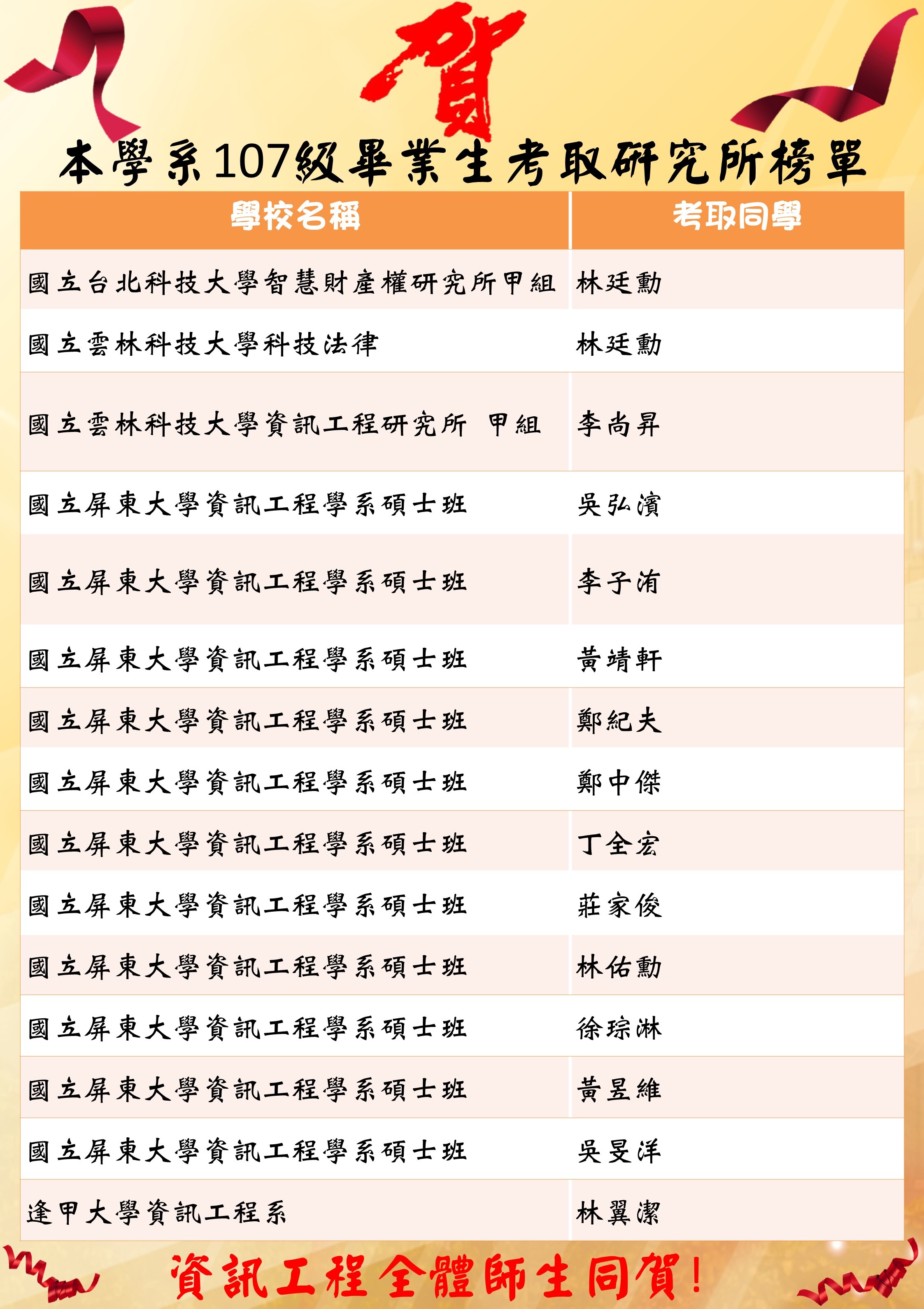 賀

本學系107級畢業生考取研究所榜單

| 學校名稱 | 考取同學 |
|---|---|
| 國立台北科技大學智慧財產權研究所甲組 | 林廷勳 |
| 國立雲林科技大學科技法律 | 林廷勳 |
| 國立雲林科技大學資訊工程研究所 甲組 | 李尚昇 |
| 國立屏東大學資訊工程學系碩士班 | 吳弘濱 |
| 國立屏東大學資訊工程學系碩士班 | 李子洧 |
| 國立屏東大學資訊工程學系碩士班 | 黃靖軒 |
| 國立屏東大學資訊工程學系碩士班 | 鄭紀夫 |
| 國立屏東大學資訊工程學系碩士班 | 鄭中傑 |
| 國立屏東大學資訊工程學系碩士班 | 丁全宏 |
| 國立屏東大學資訊工程學系碩士班 | 莊家俊 |
| 國立屏東大學資訊工程學系碩士班 | 林佑勳 |
| 國立屏東大學資訊工程學系碩士班 | 徐琮淋 |
| 國立屏東大學資訊工程學系碩士班 | 黃昱維 |
| 國立屏東大學資訊工程學系碩士班 | 吳旻洋 |
| 逢甲大學資訊工程系 | 林翼潔 |

資訊工程全體師生同賀!